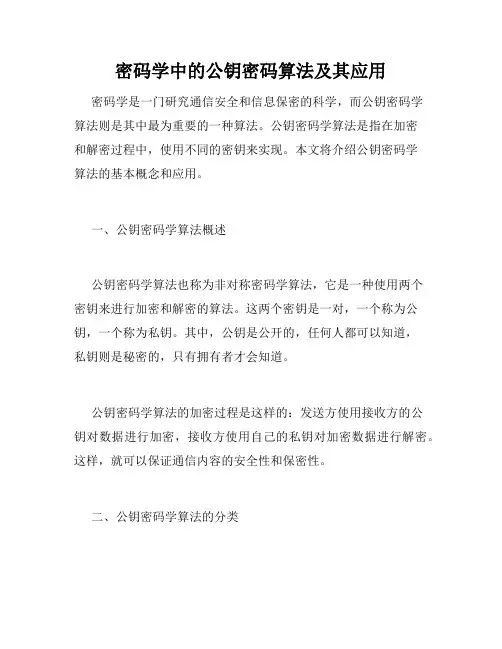 密码学中的公钥密码算法及其应用

密码学是一门研究通信安全和信息保密的科学，而公钥密码学算法则是其中最为重要的一种算法。公钥密码学算法是指在加密和解密过程中，使用不同的密钥来实现。本文将介绍公钥密码学算法的基本概念和应用。

一、公钥密码学算法概述

公钥密码学算法也称为非对称密码学算法，它是一种使用两个密钥来进行加密和解密的算法。这两个密钥是一对，一个称为公钥，一个称为私钥。其中，公钥是公开的，任何人都可以知道，私钥则是秘密的，只有拥有者才会知道。

公钥密码学算法的加密过程是这样的：发送方使用接收方的公钥对数据进行加密，接收方使用自己的私钥对加密数据进行解密。这样，就可以保证通信内容的安全性和保密性。

二、公钥密码学算法的分类